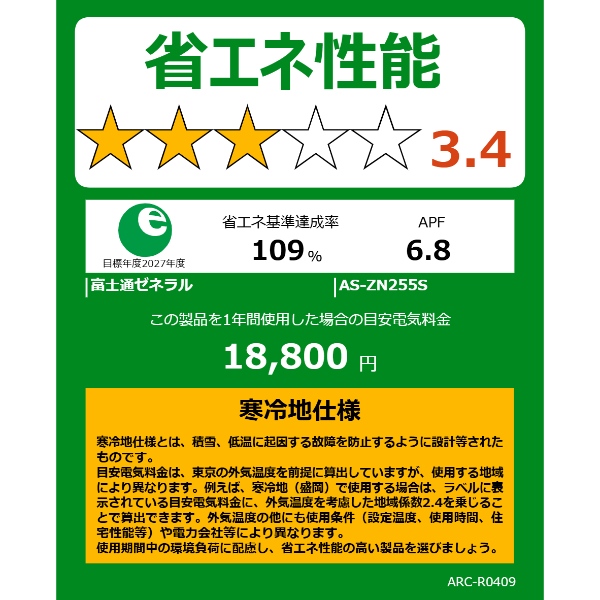 省エネ性能

3.4

e
目標年度2027年度

省エネ基準達成率
109%

APF
6.8

富士通ゼネラル

AS-ZN255S

この製品を1年間使用した場合の目安電気料金

18,800 円

寒冷地仕様

寒冷地仕様とは、積雪、低温に起因する故障を防止するように設計等されたものです。
目安電気料金は、東京の外気温度を前提に算出していますが、使用する地域により異なります。例えば、寒冷地（盛岡）で使用する場合は、ラベルに表示されている目安電気料金に、外気温度を考慮した地域係数2.4を乗じることで算出できます。外気温度の他にも使用条件（設定温度、使用時間、住宅性能等）や電力会社等により異なります。
使用期間中の環境負荷に配慮し、省エネ性能の高い製品を選びましょう。

ARC-R0409